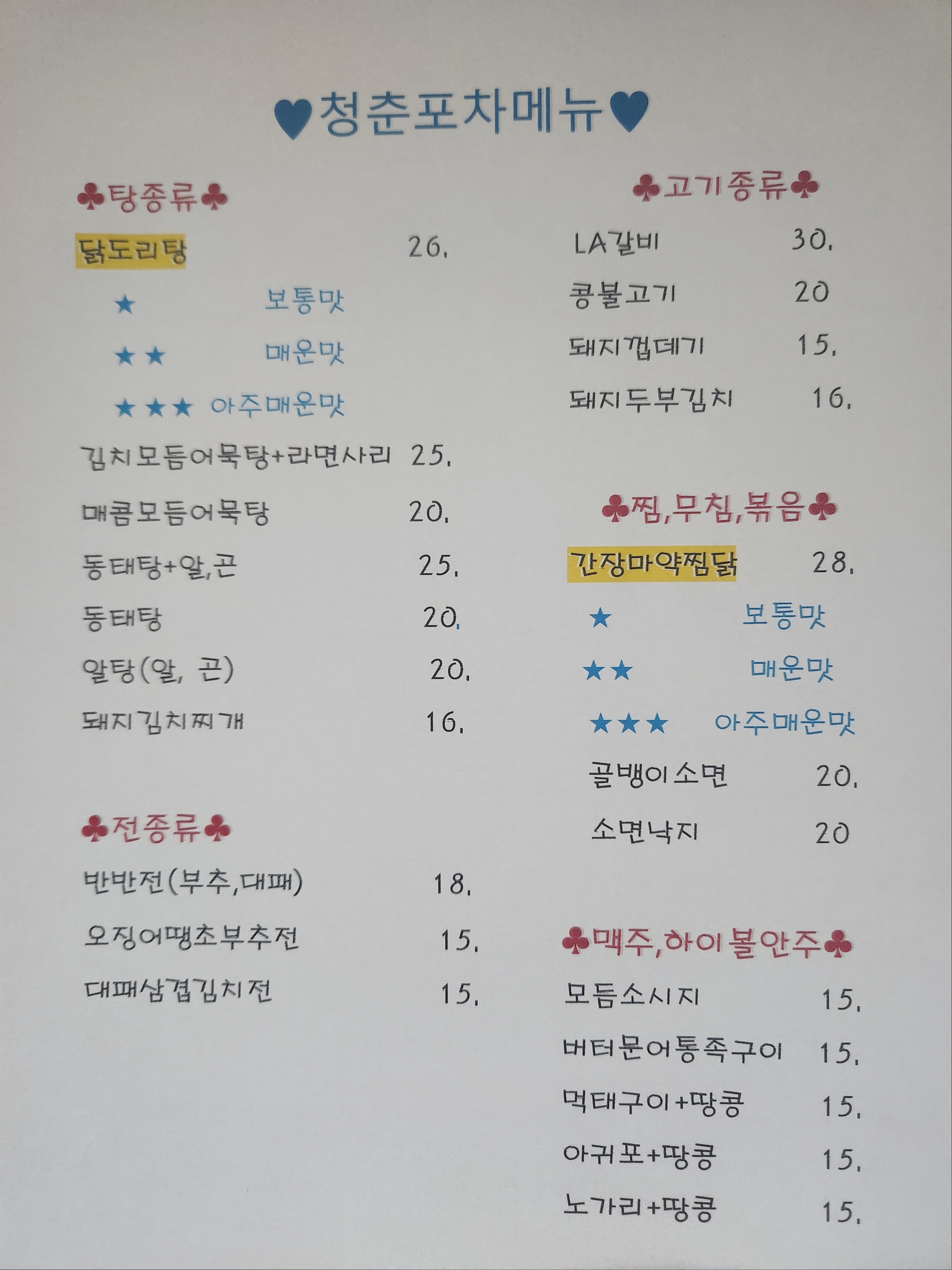 ♥청춘포차메뉴♥

♣탕종류♣

닭도리탕 26.

★ 보통맛

★★ 매운맛

★★★ 아주매운맛

김치모듬어묵탕+라면사리 25.

매콤모듬어묵탕 20.

동태탕+알,곤 25.

동태탕 20.

알탕(알, 곤) 20.

돼지김치찌개 16.

♣전종류♣

반반전(부추,대패) 18.

오징어땡초부추전 15.

대패삼겹김치전 15.

♣고기종류♣

LA갈비 30.

콩불고기 20

돼지껍데기 15.

돼지두부김치 16.

♣찜,무침,볶음♣

간장마약찜닭 28.

★ 보통맛

★★ 매운맛

★★★ 아주매운맛

골뱅이소면 20.

소면낙지 20

♣맥주,하이볼안주♣

모듬소시지 15.

버터문어통족구이 15.

먹태구이+땅콩 15.

아귀포+땅콩 15.

노가리+땅콩 15.